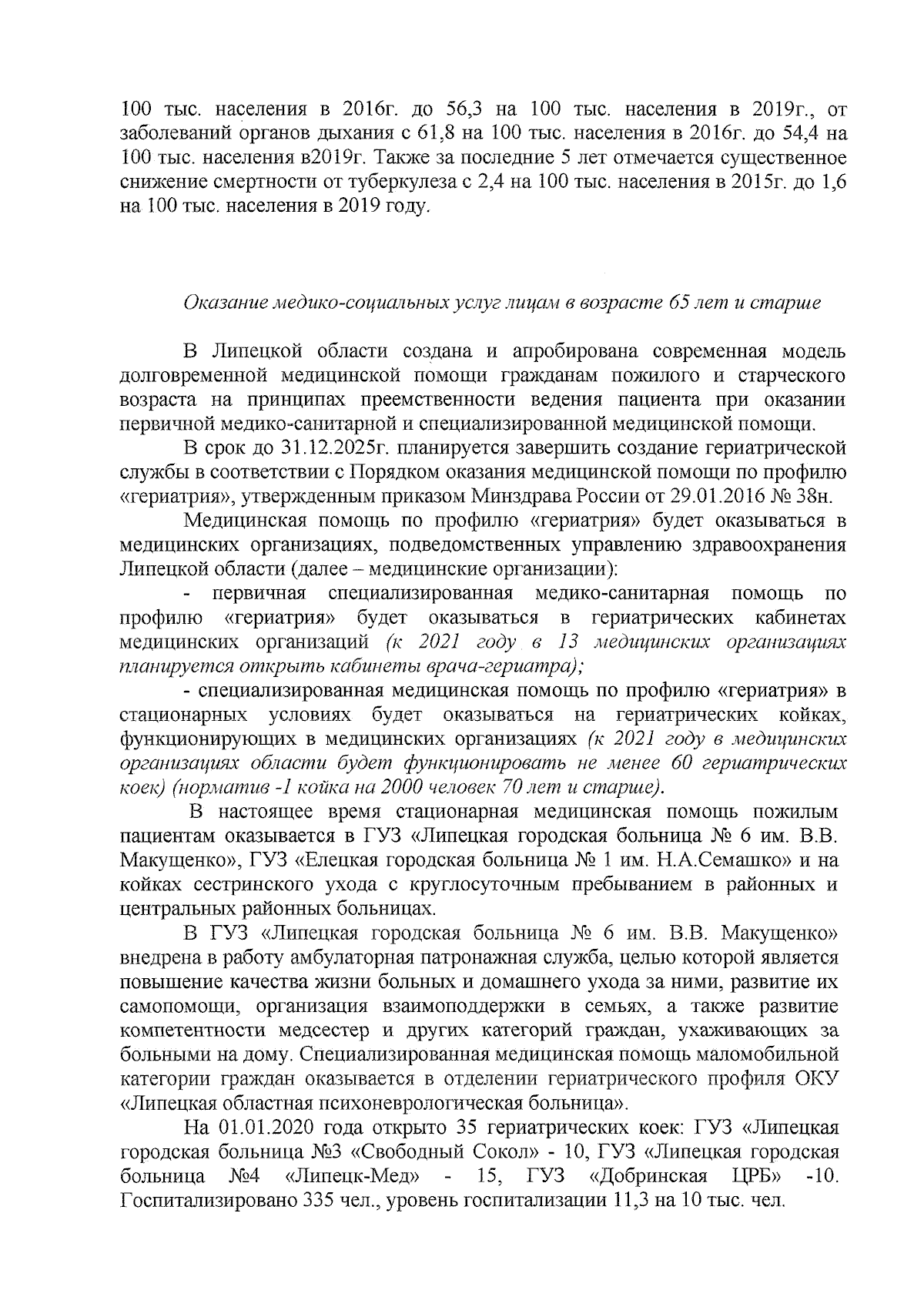 100 тыс. населения в 2016г. до 56,3 на 100 тыс. населения в 2019г., от заболеваний органов дыхания с 61,8 на 100 тыс. населения в 2016г. до 54,4 на 100 тыс. населения в2019г. Также за последние 5 лет отмечается существенное снижение смертности от туберкулеза с 2,4 на 100 тыс. населения в 2015г. до 1,6 на 100 тыс. населения в 2019 году.

Оказание медико-социальных услуг лицам в возрасте 65 лет и старше

В Липецкой области создана и апробирована современная модель долговременной медицинской помощи гражданам пожилого и старческого возраста на принципах преемственности ведения пациента при оказании первичной медико-санитарной и специализированной медицинской помощи.

В срок до 31.12.2025г. планируется завершить создание гериатрической службы в соответствии с Порядком оказания медицинской помощи по профилю «гериатрия», утвержденным приказом Минздрава России от 29.01.2016 № 38н.

Медицинская помощь по профилю «гериатрия» будет оказываться в медицинских организациях, подведомственных управлению здравоохранения Липецкой области (далее – медицинские организации):

- первичная специализированная медико-санитарная помощь по профилю «гериатрия» будет оказываться в гериатрических кабинетах медицинских организаций (к 2021 году в 13 медицинских организациях планируется открыть кабинеты врача-гериатра);

- специализированная медицинская помощь по профилю «гериатрия» в стационарных условиях будет оказываться на гериатрических койках, функционирующих в медицинских организациях (к 2021 году в медицинских организациях области будет функционировать не менее 60 гериатрических коек) (норматив -1 койка на 2000 человек 70 лет и старше).

В настоящее время стационарная медицинская помощь пожилым пациентам оказывается в ГУЗ «Липецкая городская больница № 6 им. В.В. Макущенко», ГУЗ «Елецкая городская больница № 1 им. Н.А.Семашко» и на койках сестринского ухода с круглосуточным пребыванием в районных и центральных районных больницах.

В ГУЗ «Липецкая городская больница № 6 им. В.В. Макущенко» внедрена в работу амбулаторная патронажная служба, целью которой является повышение качества жизни больных и домашнего ухода за ними, развитие их самопомощи, организация взаимоподдержки в семьях, а также развитие компетентности медсестер и других категорий граждан, ухаживающих за больными на дому. Специализированная медицинская помощь маломобильной категории граждан оказывается в отделении гериатрического профиля ОКУ «Липецкая областная психоневрологическая больница».

На 01.01.2020 года открыто 35 гериатрических коек: ГУЗ «Липецкая городская больница №3 «Свободный Сокол» - 10, ГУЗ «Липецкая городская больница №4 «Липецк-Мед» - 15, ГУЗ «Добринская ЦРБ» -10. Госпитализировано 335 чел., уровень госпитализации 11,3 на 10 тыс. чел.